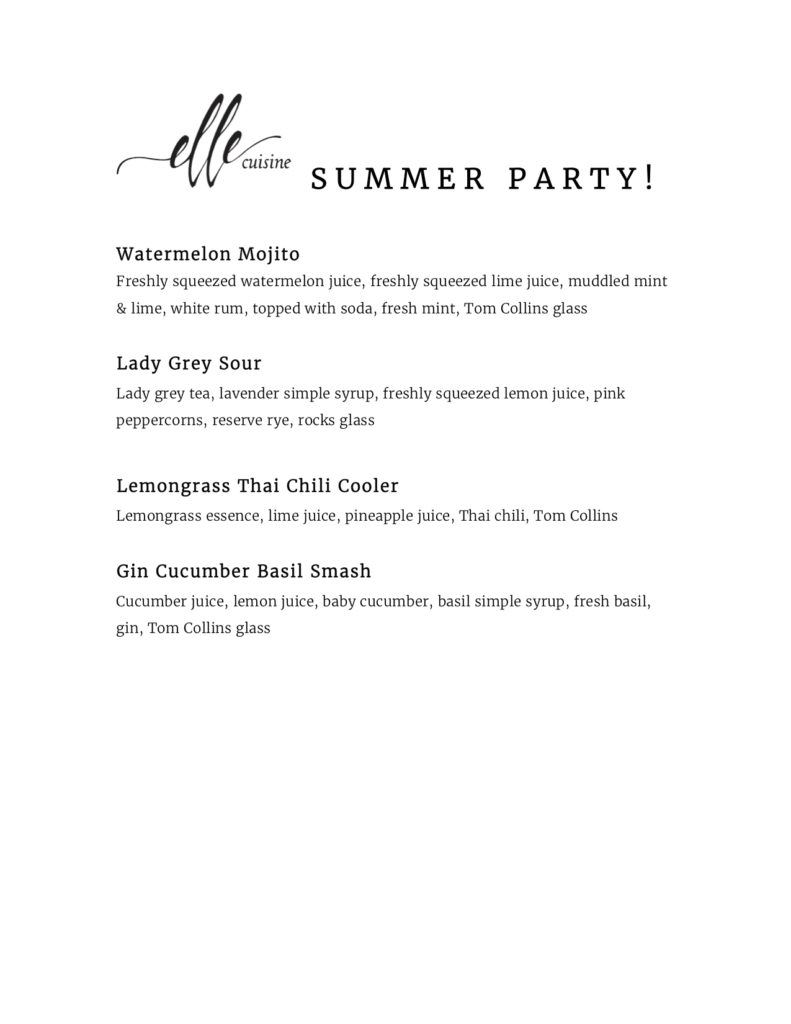 elle cuisine

SUMMER PARTY!

Watermelon Mojito
Freshly squeezed watermelon juice, freshly squeezed lime juice, muddled mint & lime, white rum, topped with soda, fresh mint, Tom Collins glass

Lady Grey Sour
Lady grey tea, lavender simple syrup, freshly squeezed lemon juice, pink peppercorns, reserve rye, rocks glass

Lemongrass Thai Chili Cooler
Lemongrass essence, lime juice, pineapple juice, Thai chili, Tom Collins

Gin Cucumber Basil Smash
Cucumber juice, lemon juice, baby cucumber, basil simple syrup, fresh basil, gin, Tom Collins glass